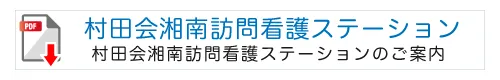 PDF

村田会湘南訪問看護ステーション

村田会湘南訪問看護ステーションのご案内